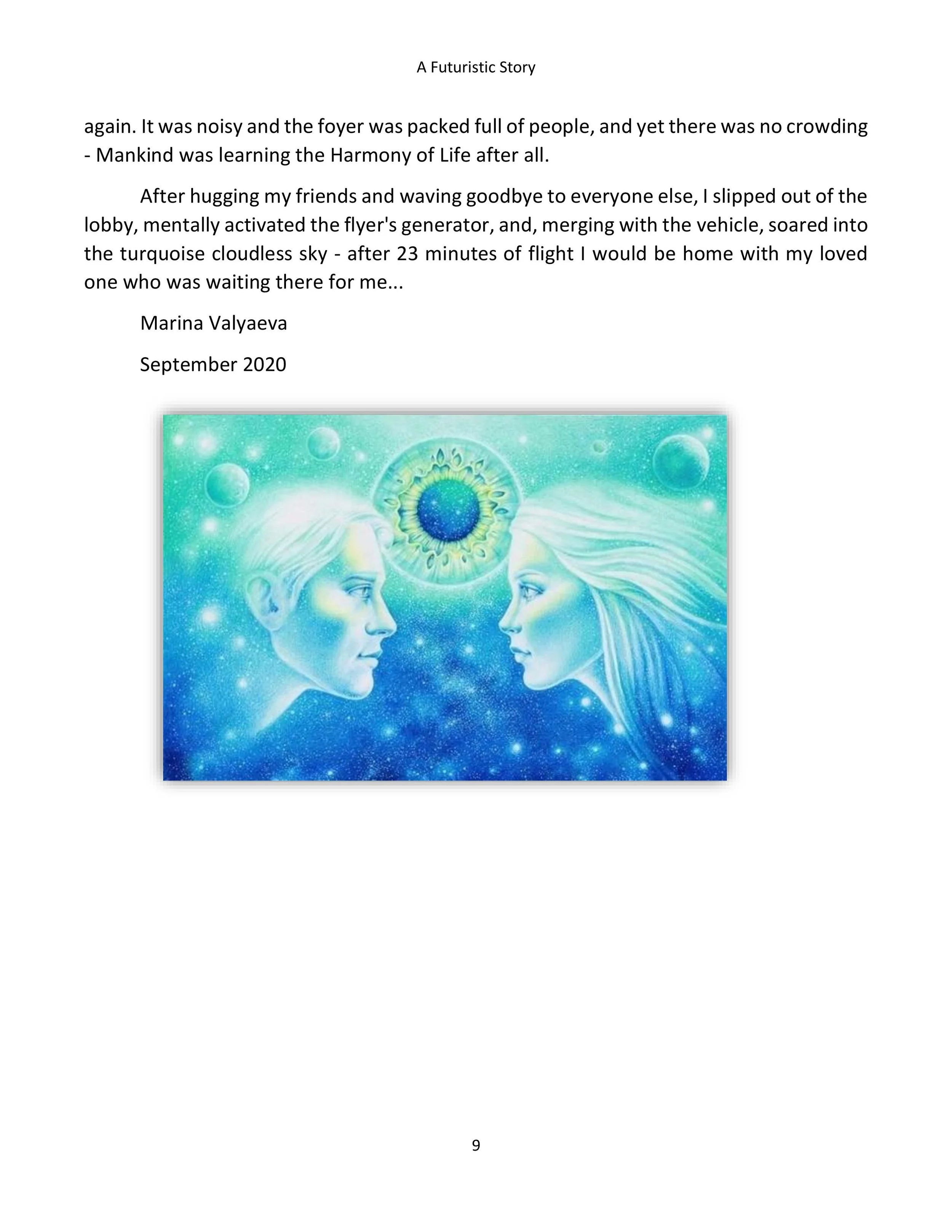 A Futuristic Story

again. It was noisy and the foyer was packed full of people, and yet there was no crowding - Mankind was learning the Harmony of Life after all.

After hugging my friends and waving goodbye to everyone else, I slipped out of the lobby, mentally activated the flyer's generator, and, merging with the vehicle, soared into the turquoise cloudless sky - after 23 minutes of flight I would be home with my loved one who was waiting there for me...

Marina Valyaeva

September 2020

9